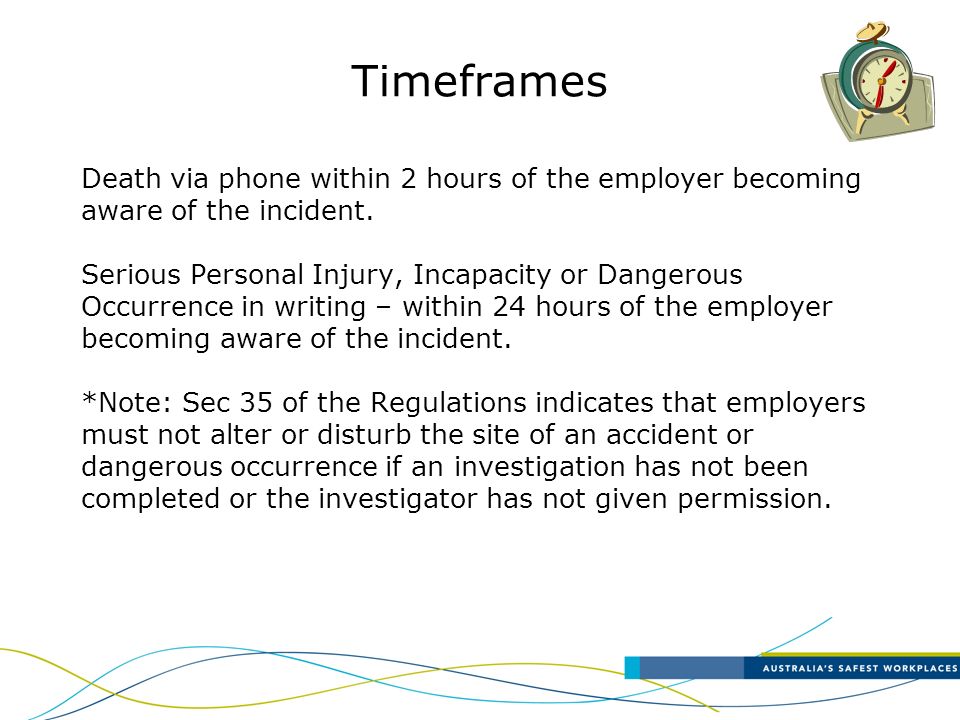 Timeframes

Death via phone within 2 hours of the employer becoming aware of the incident.

Serious Personal Injury, Incapacity or Dangerous Occurrence in writing – within 24 hours of the employer becoming aware of the incident.

*Note: Sec 35 of the Regulations indicates that employers must not alter or disturb the site of an accident or dangerous occurrence if an investigation has not been completed or the investigator has not given permission.

AUSTRALIA'S SAFEST WORKPLACES